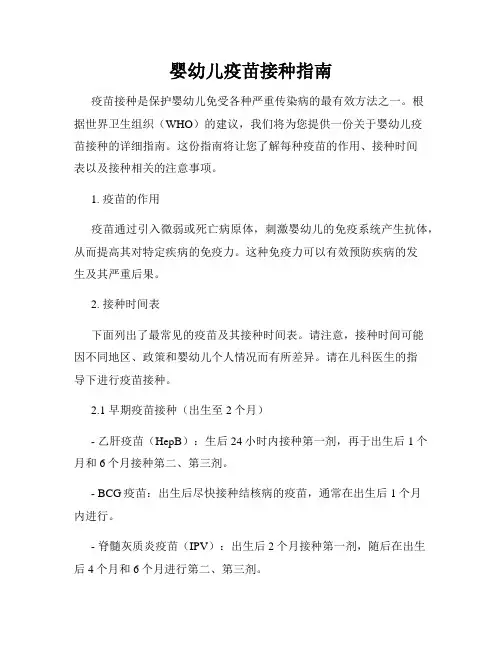 婴幼儿疫苗接种指南

疫苗接种是保护婴幼儿免受各种严重传染病的最有效方法之一。根据世界卫生组织（WHO）的建议，我们将为您提供一份关于婴幼儿疫苗接种的详细指南。这份指南将让您了解每种疫苗的作用、接种时间表以及接种相关的注意事项。

1. 疫苗的作用

疫苗通过引入微弱或死亡病原体，刺激婴幼儿的免疫系统产生抗体，从而提高其对特定疾病的免疫力。这种免疫力可以有效预防疾病的发生及其严重后果。

2. 接种时间表

下面列出了最常见的疫苗及其接种时间表。请注意，接种时间可能因不同地区、政策和婴幼儿个人情况而有所差异。请在儿科医生的指导下进行疫苗接种。

2.1 早期疫苗接种（出生至 2 个月）

- 乙肝疫苗（HepB）：生后 24 小时内接种第一剂，再于出生后 1 个月和 6 个月接种第二、第三剂。

- BCG 疫苗：出生后尽快接种结核病的疫苗，通常在出生后 1 个月内进行。

- 脊髓灰质炎疫苗（IPV）：出生后 2 个月接种第一剂，随后在出生后 4 个月和 6 个月进行第二、第三剂。